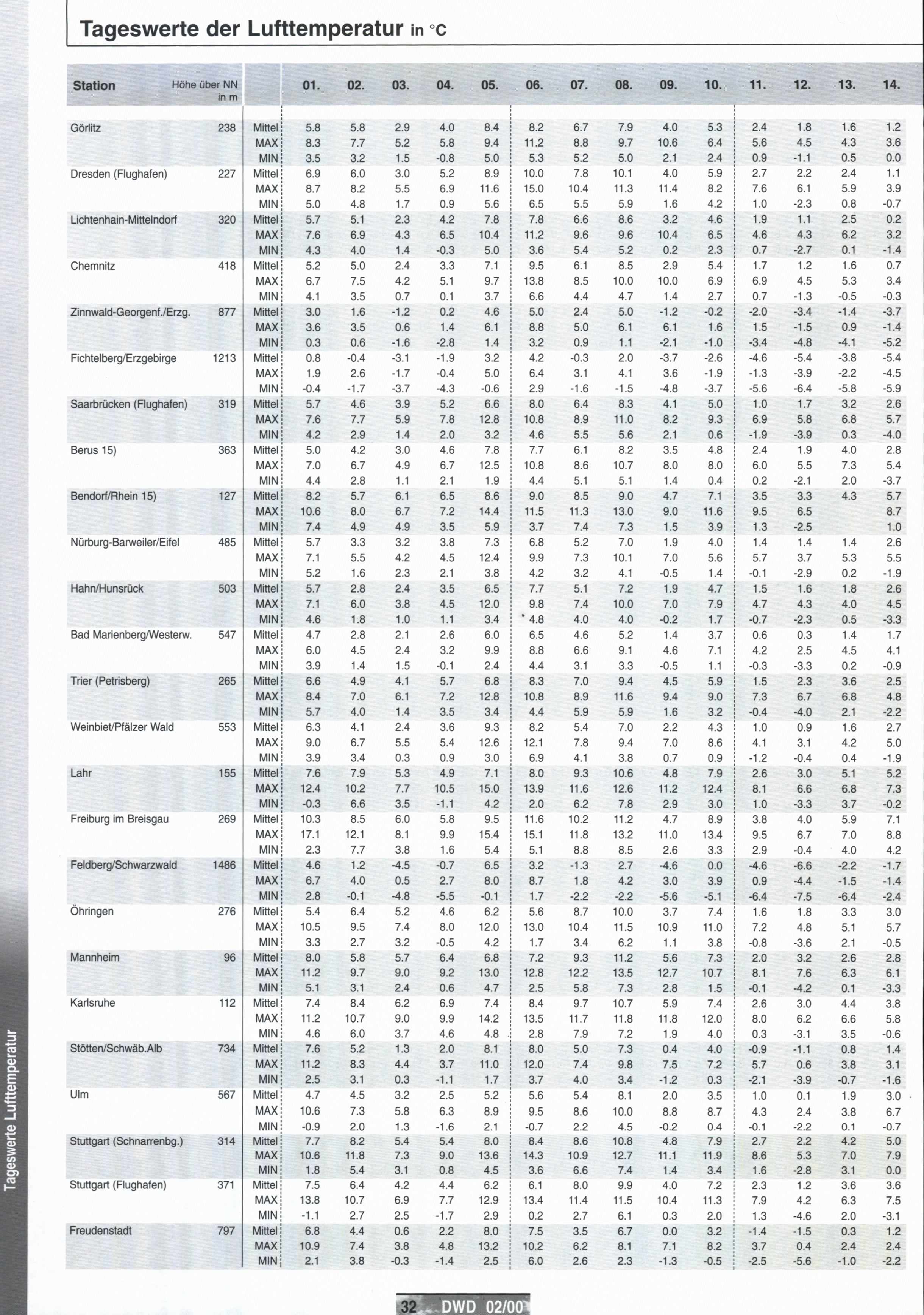 Tageswerte der Lufttemperatur in °C

| Station | Höhe über NN in m | | 01. | 02. | 03. | 04. | 05. | 06. | 07. | 08. | 09. | 10. | 11. | 12. | 13. | 14. |
|---|---|---|---|---|---|---|---|---|---|---|---|---|---|---|---|---|
| Görlitz | 238 | Mittel | 5.8 | 5.8 | 2.9 | 4.0 | 8.4 | 8.2 | 6.7 | 7.9 | 4.0 | 5.3 | 2.4 | 1.8 | 1.6 | 1.2 |
| | | MAX | 8.3 | 7.7 | 5.2 | 5.8 | 9.4 | 11.2 | 8.8 | 9.7 | 10.6 | 6.4 | 5.6 | 4.5 | 4.3 | 3.6 |
| | | MIN | 3.5 | 3.2 | 1.5 | -0.8 | 5.0 | 5.3 | 5.2 | 5.0 | 2.1 | 2.4 | 0.9 | -1.1 | 0.5 | 0.0 |
| Dresden (Flughafen) | 227 | Mittel | 6.9 | 6.0 | 3.0 | 5.2 | 8.9 | 10.0 | 7.8 | 10.1 | 4.0 | 5.9 | 2.7 | 2.2 | 2.4 | 1.1 |
| | | MAX | 8.7 | 8.2 | 5.5 | 6.9 | 11.6 | 15.0 | 10.4 | 11.3 | 11.4 | 8.2 | 7.6 | 6.1 | 5.9 | 3.9 |
| | | MIN | 5.0 | 4.8 | 1.7 | 0.9 | 5.6 | 6.5 | 5.5 | 5.9 | 1.6 | 4.2 | 1.0 | -2.3 | 0.8 | -0.7 |
| Lichtenhain-Mittelndorf | 320 | Mittel | 5.7 | 5.1 | 2.3 | 4.2 | 7.8 | 7.8 | 6.6 | 8.6 | 3.2 | 4.6 | 1.9 | 1.1 | 2.5 | 0.2 |
| | | MAX | 7.6 | 6.9 | 4.3 | 6.5 | 10.4 | 11.2 | 9.6 | 9.6 | 10.4 | 6.5 | 4.6 | 4.3 | 6.2 | 3.2 |
| | | MIN | 4.3 | 4.0 | 1.4 | -0.3 | 5.0 | 3.6 | 5.4 | 5.2 | 0.2 | 2.3 | 0.7 | -2.7 | 0.1 | -1.4 |
| Chemnitz | 418 | Mittel | 5.2 | 5.0 | 2.4 | 3.3 | 7.1 | 9.5 | 6.1 | 8.5 | 2.9 | 5.4 | 1.7 | 1.2 | 1.6 | 0.7 |
| | | MAX | 6.7 | 7.5 | 4.2 | 5.1 | 9.7 | 13.8 | 8.5 | 10.0 | 10.0 | 6.9 | 6.9 | 4.5 | 5.3 | 3.4 |
| | | MIN | 4.1 | 3.5 | 0.7 | 0.1 | 3.7 | 6.6 | 4.4 | 4.7 | 1.4 | 2.7 | 0.7 | -1.3 | -0.5 | -0.3 |
| Zinnwald-Georgenf./Erzg. | 877 | Mittel | 3.0 | 1.6 | -1.2 | 0.2 | 4.6 | 5.0 | 2.4 | 5.0 | -1.2 | -0.2 | -2.0 | -3.4 | -1.4 | -3.7 |
| | | MAX | 3.6 | 3.5 | 0.6 | 1.4 | 6.1 | 8.8 | 5.0 | 6.1 | 6.1 | 1.6 | 1.5 | -1.5 | 0.9 | -1.4 |
| | | MIN | 0.3 | 0.6 | -1.6 | -2.8 | 1.4 | 3.2 | 0.9 | 1.1 | -2.1 | -1.0 | -3.4 | -4.8 | -4.1 | -5.2 |
| Fichtelberg/Erzgebirge | 1213 | Mittel | 0.8 | -0.4 | -3.1 | -1.9 | 3.2 | 4.2 | -0.3 | 2.0 | -3.7 | -2.6 | -4.6 | -5.4 | -3.8 | -5.4 |
| | | MAX | 1.9 | 2.6 | -1.7 | -0.4 | 5.0 | 6.4 | 3.1 | 4.1 | 3.6 | -1.9 | -1.3 | -3.9 | -2.2 | -4.5 |
| | | MIN | -0.4 | -1.7 | -3.7 | -4.3 | -0.6 | 2.9 | -1.6 | -1.5 | -4.8 | -3.7 | -5.6 | -6.4 | -5.8 | -5.9 |
| Saarbrücken (Flughafen) | 319 | Mittel | 5.7 | 4.6 | 3.9 | 5.2 | 6.6 | 8.0 | 6.4 | 8.3 | 4.1 | 5.0 | 1.0 | 1.7 | 3.2 | 2.6 |
| | | MAX | 7.6 | 7.7 | 5.9 | 7.8 | 12.8 | 10.8 | 8.9 | 11.0 | 8.2 | 9.3 | 6.9 | 5.8 | 6.8 | 5.7 |
| | | MIN | 4.2 | 2.9 | 1.4 | 2.0 | 3.2 | 4.6 | 5.5 | 5.6 | 2.1 | 0.6 | -1.9 | -3.9 | 0.3 | -4.0 |
| Berus 15) | 363 | Mittel | 5.0 | 4.2 | 3.0 | 4.6 | 7.8 | 7.7 | 6.1 | 8.2 | 3.5 | 4.8 | 2.4 | 1.9 | 4.0 | 2.8 |
| | | MAX | 7.0 | 6.7 | 4.9 | 6.7 | 12.5 | 10.8 | 8.6 | 10.7 | 8.0 | 8.0 | 6.0 | 5.5 | 7.3 | 5.4 |
| | | MIN | 4.4 | 2.8 | 1.1 | 2.1 | 1.9 | 4.4 | 5.1 | 5.1 | 1.4 | 0.4 | 0.2 | -2.1 | 2.0 | -3.7 |
| Bendorf/Rhein 15) | 127 | Mittel | 8.2 | 5.7 | 6.1 | 6.5 | 8.6 | 9.0 | 8.5 | 9.0 | 4.7 | 7.1 | 3.5 | 3.3 | 4.3 | 5.7 |
| | | MAX | 10.6 | 8.0 | 6.7 | 7.2 | 14.4 | 11.5 | 11.3 | 13.0 | 9.0 | 11.6 | 9.5 | 6.5 | | 8.7 |
| | | MIN | 7.4 | 4.9 | 4.9 | 3.5 | 5.9 | 3.7 | 7.4 | 7.3 | 1.5 | 3.9 | 1.3 | -2.5 | | 1.0 |
| Nürburg-Barweiler/Eifel | 485 | Mittel | 5.7 | 3.3 | 3.2 | 3.8 | 7.3 | 6.8 | 5.2 | 7.0 | 1.9 | 4.0 | 1.4 | 1.4 | 1.4 | 2.6 |
| | | MAX | 7.1 | 5.5 | 4.2 | 4.5 | 12.4 | 9.9 | 7.3 | 10.1 | 7.0 | 5.6 | 5.7 | 3.7 | 5.3 | 5.5 |
| | | MIN | 5.2 | 1.6 | 2.3 | 2.1 | 3.8 | 4.2 | 3.2 | 4.1 | -0.5 | 1.4 | -0.1 | -2.9 | 0.2 | -1.9 |
| Hahn/Hunsrück | 503 | Mittel | 5.7 | 2.8 | 2.4 | 3.5 | 6.5 | 7.7 | 5.1 | 7.2 | 1.9 | 4.7 | 1.5 | 1.6 | 1.8 | 2.6 |
| | | MAX | 7.1 | 6.0 | 3.8 | 4.5 | 12.0 | 9.8 | 7.4 | 10.0 | 7.0 | 7.9 | 4.7 | 4.3 | 4.0 | 4.5 |
| | | MIN | 4.6 | 1.8 | 1.0 | 1.1 | 3.4 | 4.8 | 4.0 | 4.0 | -0.2 | 1.7 | -0.7 | -2.3 | 0.5 | -3.3 |
| Bad Marienberg/Westerw. | 547 | Mittel | 4.7 | 2.8 | 2.1 | 2.6 | 6.0 | 6.5 | 4.6 | 5.2 | 1.4 | 3.7 | 0.6 | 0.3 | 1.4 | 1.7 |
| | | MAX | 6.0 | 4.5 | 2.4 | 3.2 | 9.9 | 8.8 | 6.6 | 9.1 | 4.6 | 7.1 | 4.2 | 2.5 | 4.5 | 4.1 |
| | | MIN | 3.9 | 1.4 | 1.5 | -0.1 | 2.4 | 4.4 | 3.1 | 3.3 | -0.5 | 1.1 | -0.3 | -3.3 | 0.2 | -0.9 |
| Trier (Petrisberg) | 265 | Mittel | 6.6 | 4.9 | 4.1 | 5.7 | 6.8 | 8.3 | 7.0 | 9.4 | 4.5 | 5.9 | 1.5 | 2.3 | 3.6 | 2.5 |
| | | MAX | 8.4 | 7.0 | 6.1 | 7.2 | 12.8 | 10.8 | 8.9 | 11.6 | 9.4 | 9.0 | 7.3 | 6.7 | 6.8 | 4.8 |
| | | MIN | 5.7 | 4.0 | 1.4 | 3.5 | 3.4 | 4.4 | 5.9 | 5.9 | 1.6 | 3.2 | -0.4 | -4.0 | 2.1 | -2.2 |
| Weinbiet/Pfälzer Wald | 553 | Mittel | 6.3 | 4.1 | 2.4 | 3.6 | 9.3 | 8.2 | 5.4 | 7.0 | 2.2 | 4.3 | 1.0 | 0.9 | 1.6 | 2.7 |
| | | MAX | 9.0 | 6.7 | 5.5 | 5.4 | 12.6 | 12.1 | 7.8 | 9.4 | 7.0 | 8.6 | 4.1 | 3.1 | 4.2 | 5.0 |
| | | MIN | 3.9 | 3.4 | 0.3 | 0.9 | 3.0 | 6.9 | 4.1 | 3.8 | 0.7 | 0.9 | -1.2 | -0.4 | 0.4 | -1.9 |
| Lahr | 155 | Mittel | 7.6 | 7.9 | 5.3 | 4.9 | 7.1 | 8.0 | 9.3 | 10.6 | 4.8 | 7.9 | 2.6 | 3.0 | 5.1 | 5.2 |
| | | MAX | 12.4 | 10.2 | 7.7 | 10.5 | 15.0 | 13.9 | 11.6 | 12.6 | 11.2 | 12.4 | 8.1 | 6.6 | 6.8 | 7.3 |
| | | MIN | -0.3 | 6.6 | 3.5 | -1.1 | 4.2 | 2.0 | 6.2 | 7.8 | 2.9 | 3.0 | 1.0 | -3.3 | 3.7 | -0.2 |
| Freiburg im Breisgau | 269 | Mittel | 10.3 | 8.5 | 6.0 | 5.8 | 9.5 | 11.6 | 10.2 | 11.2 | 4.7 | 8.9 | 3.8 | 4.0 | 5.9 | 7.1 |
| | | MAX | 17.1 | 12.1 | 8.1 | 9.9 | 15.4 | 15.1 | 11.8 | 13.2 | 11.0 | 13.4 | 9.5 | 6.7 | 7.0 | 8.8 |
| | | MIN | 2.3 | 7.7 | 3.8 | 1.6 | 5.4 | 5.1 | 8.8 | 8.5 | 2.6 | 3.3 | 2.9 | -0.4 | 4.0 | 4.2 |
| Feldberg/Schwarzwald | 1486 | Mittel | 4.6 | 1.2 | -4.5 | -0.7 | 6.5 | 3.2 | -1.3 | 2.7 | -4.6 | 0.0 | -4.6 | -6.6 | -2.2 | -1.7 |
| | | MAX | 6.7 | 4.0 | 0.5 | 2.7 | 8.0 | 8.7 | 1.8 | 4.2 | 3.0 | 3.9 | 0.9 | -4.4 | -1.5 | -1.4 |
| | | MIN | 2.8 | -0.1 | -4.8 | -5.5 | -0.1 | 1.7 | -2.2 | -2.2 | -5.6 | -5.1 | -6.4 | -7.5 | -6.4 | -2.4 |
| Öhringen | 276 | Mittel | 5.4 | 6.4 | 5.2 | 4.6 | 6.2 | 5.6 | 8.7 | 10.0 | 3.7 | 7.4 | 1.6 | 1.8 | 3.3 | 3.0 |
| | | MAX | 10.5 | 9.5 | 7.4 | 8.0 | 12.0 | 13.0 | 10.4 | 11.5 | 10.9 | 11.0 | 7.2 | 4.8 | 5.1 | 5.7 |
| | | MIN | 3.3 | 2.7 | 3.2 | -0.5 | 4.2 | 1.7 | 3.4 | 6.2 | 1.1 | 3.8 | -0.8 | -3.6 | 2.1 | -0.5 |
| Mannheim | 96 | Mittel | 8.0 | 5.8 | 5.7 | 6.4 | 6.8 | 7.2 | 9.3 | 11.2 | 5.6 | 7.3 | 2.0 | 3.2 | 2.6 | 2.8 |
| | | MAX | 11.2 | 9.7 | 9.0 | 9.2 | 13.0 | 12.8 | 12.2 | 13.5 | 12.7 | 10.7 | 8.1 | 7.6 | 6.3 | 6.1 |
| | | MIN | 5.1 | 3.1 | 2.4 | 0.6 | 4.7 | 2.5 | 5.8 | 7.3 | 2.8 | 1.5 | -0.1 | -4.2 | 0.1 | -3.3 |
| Karlsruhe | 112 | Mittel | 7.4 | 8.4 | 6.2 | 6.9 | 7.4 | 8.4 | 9.7 | 10.7 | 5.9 | 7.4 | 2.6 | 3.0 | 4.4 | 3.8 |
| | | MAX | 11.2 | 10.7 | 9.0 | 9.9 | 14.2 | 13.5 | 11.7 | 11.8 | 11.8 | 12.0 | 8.0 | 6.2 | 6.6 | 5.8 |
| | | MIN | 4.6 | 6.0 | 3.7 | 4.6 | 4.8 | 2.8 | 7.9 | 7.2 | 1.9 | 4.0 | 0.3 | -3.1 | 3.5 | -0.6 |
| Stötten/Schwäb.Alb | 734 | Mittel | 7.6 | 5.2 | 1.3 | 2.0 | 8.1 | 8.0 | 5.0 | 7.3 | 0.4 | 4.0 | -0.9 | -1.1 | 0.8 | 1.4 |
| | | MAX | 11.2 | 8.3 | 4.4 | 3.7 | 11.0 | 12.0 | 7.4 | 9.8 | 7.5 | 7.2 | 5.7 | 0.6 | 3.8 | 3.1 |
| | | MIN | 2.5 | 3.1 | 0.3 | -1.1 | 1.7 | 3.7 | 4.0 | 3.4 | -1.2 | 0.3 | -2.1 | -3.9 | -0.7 | -1.6 |
| Ulm | 567 | Mittel | 4.7 | 4.5 | 3.2 | 2.5 | 5.2 | 5.6 | 5.4 | 8.1 | 2.0 | 3.5 | 1.0 | 0.1 | 1.9 | 3.0 |
| | | MAX | 10.6 | 7.3 | 5.8 | 6.3 | 8.9 | 9.5 | 8.6 | 10.0 | 8.8 | 8.7 | 4.3 | 2.4 | 3.8 | 6.7 |
| | | MIN | -0.9 | 2.0 | 1.3 | -1.6 | 2.1 | -0.7 | 2.2 | 4.5 | -0.2 | 0.4 | -0.1 | -2.2 | 0.1 | -0.7 |
| Stuttgart (Schnarrenbg.) | 314 | Mittel | 7.7 | 8.2 | 5.4 | 5.4 | 8.0 | 8.4 | 8.6 | 10.8 | 4.8 | 7.9 | 2.7 | 2.2 | 4.2 | 5.0 |
| | | MAX | 10.6 | 11.8 | 7.3 | 9.0 | 13.6 | 14.3 | 10.9 | 12.7 | 11.1 | 11.9 | 8.6 | 5.3 | 7.0 | 7.9 |
| | | MIN | 1.8 | 5.4 | 3.1 | 0.8 | 4.5 | 3.6 | 6.6 | 7.4 | 1.4 | 3.4 | 1.6 | -2.8 | 3.1 | 0.0 |
| Stuttgart (Flughafen) | 371 | Mittel | 7.5 | 6.4 | 4.2 | 4.4 | 6.2 | 6.1 | 8.0 | 9.9 | 4.0 | 7.2 | 2.3 | 1.2 | 3.6 | 3.6 |
| | | MAX | 13.8 | 10.7 | 6.9 | 7.7 | 12.9 | 13.4 | 11.4 | 11.5 | 10.4 | 11.3 | 7.9 | 4.2 | 6.3 | 7.5 |
| | | MIN | -1.1 | 2.7 | 2.5 | -1.7 | 2.9 | 0.2 | 2.7 | 6.1 | 0.3 | 2.0 | 1.3 | -4.6 | 2.0 | -3.1 |
| Freudenstadt | 797 | Mittel | 6.8 | 4.4 | 0.6 | 2.2 | 8.0 | 7.5 | 3.5 | 6.7 | 0.0 | 3.2 | -1.4 | -1.5 | 0.3 | 1.2 |
| | | MAX | 10.9 | 7.4 | 3.8 | 4.8 | 13.2 | 10.2 | 6.2 | 8.1 | 7.1 | 8.2 | 3.7 | 0.4 | 2.4 | 2.4 |
| | | MIN | 2.1 | 3.8 | -0.3 | -1.4 | 2.5 | 6.0 | 2.6 | 2.3 | -1.3 | -0.5 | -2.5 | -5.6 | -1.0 | -2.2 |

Tageswerte Lufttemperatur

32 DWD 02/00